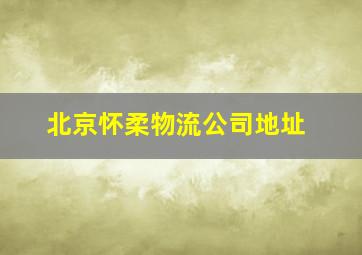 北京怀柔物流公司地址